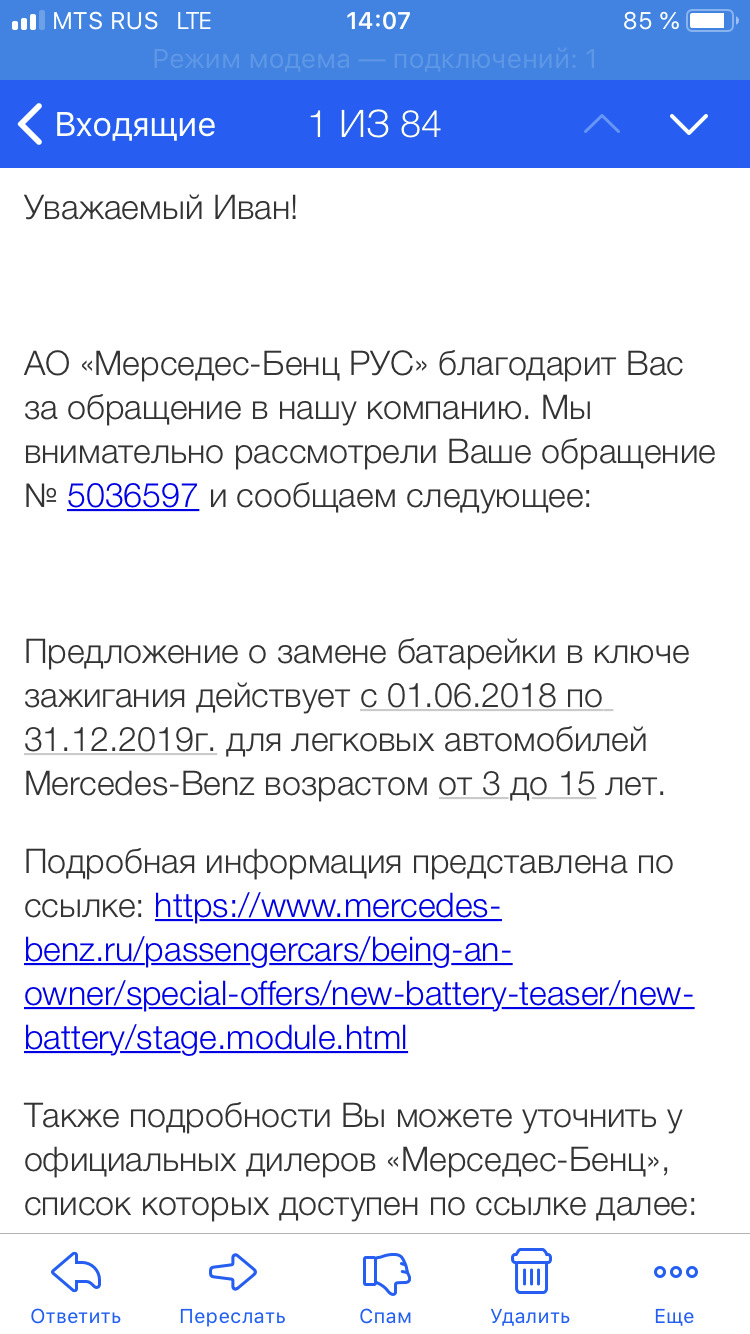 MTS RUS LTE 14:07 85 %

Режим модема — подключений: 1

Входящие 1 ИЗ 84

Уважаемый Иван!

АО «Мерседес-Бенц РУС» благодарит Вас за обращение в нашу компанию. Мы внимательно рассмотрели Ваше обращение № 5036597 и сообщаем следующее:

Предложение о замене батарейки в ключе зажигания действует с 01.06.2018 по 31.12.2019г. для легковых автомобилей Mercedes-Benz возрастом от 3 до 15 лет.

Подробная информация представлена по ссылке: https://www.mercedes-benz.ru/passengercars/being-an-owner/special-offers/new-battery-teaser/new-battery/stage.module.html

Также подробности Вы можете уточнить у официальных дилеров «Мерседес-Бенц», список которых доступен по ссылке далее:

Ответить Переслать Спам Удалить Еще